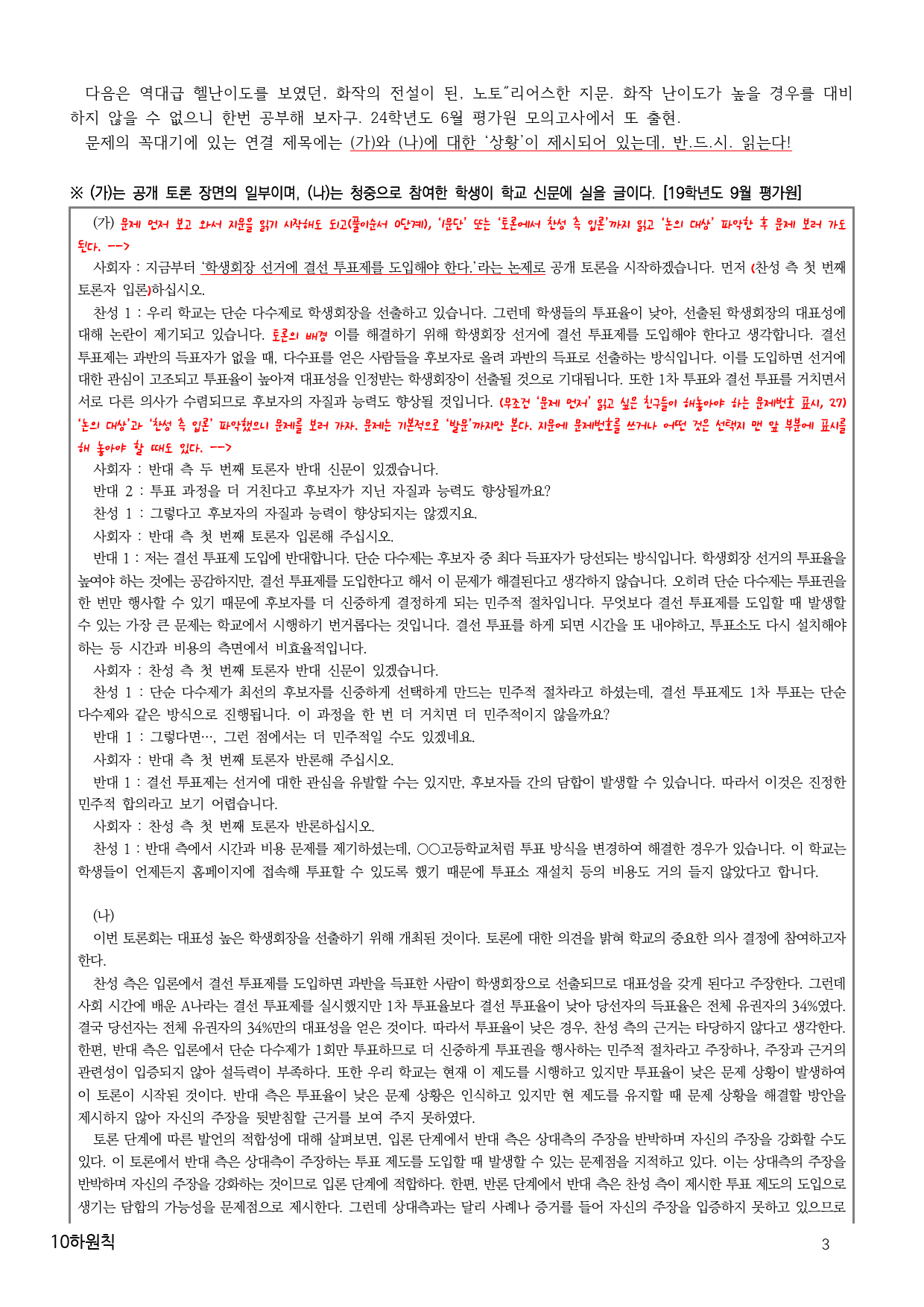 다음은 역대급 헬난이도를 보였던, 화작의 전설이 된, 노토"리어스한 지문. 화작 난이도가 높을 경우를 대비하지 않을 수 없으니 한번 공부해 보자구. 24학년도 6월 평가원 모의고사에서 또 출현.

문제의 꼭대기에 있는 연결 제목에는 (가)와 (나)에 대한 '상황'이 제시되어 있는데, 반.드.시. 읽는다!

※ (가)는 공개 토론 장면의 일부이며, (나)는 청중으로 참여한 학생이 학교 신문에 실을 글이다. [19학년도 9월 평가원]

(가) 문제 먼저 보고 와서 지문을 읽기 시작해도 되고(풀이순서 0단계), '1문단' 또는 '토론에서 찬성 측 입론'까지 읽고 '논의 대상' 파악한 후 문제 보러 가도 된다. -->

사회자 : 지금부터 '학생회장 선거에 결선 투표제를 도입해야 한다.'라는 논제로 공개 토론을 시작하겠습니다. 먼저 (찬성 측 첫 번째 토론자 입론)하십시오.

찬성 1 : 우리 학교는 단순 다수제로 학생회장을 선출하고 있습니다. 그런데 학생들의 투표율이 낮아, 선출된 학생회장의 대표성에 대해 논란이 제기되고 있습니다. 토론의 배경 이를 해결하기 위해 학생회장 선거에 결선 투표제를 도입해야 한다고 생각합니다. 결선 투표제는 과반의 득표자가 없을 때, 다수표를 얻은 사람들을 후보자로 올려 과반의 득표로 선출하는 방식입니다. 이를 도입하면 선거에 대한 관심이 고조되고 투표율이 높아져 대표성을 인정받는 학생회장이 선출될 것으로 기대됩니다. 또한 1차 투표와 결선 투표를 거치면서 서로 다른 의사가 수렴되므로 후보자의 자질과 능력도 향상될 것입니다. (무조건 '문제 먼저' 읽고 싶은 친구들이 해놓아야 하는 문제번호 표시, 27) '논의 대상'과 '찬성 측 입론' 파악했으니 문제를 보러 가자. 문제는 기본적으로 '발문'까지만 본다. 지문에 문제번호를 쓰거나 어떤 것은 선택지 맨 앞 부분에 표시를 해 놓아야 할 때도 있다. -->

사회자 : 반대 측 두 번째 토론자 반대 신문이 있겠습니다.

반대 2 : 투표 과정을 더 거친다고 후보자가 지닌 자질과 능력도 향상될까요?

찬성 1 : 그렇다고 후보자의 자질과 능력이 향상되지는 않겠지요.

사회자 : 반대 측 첫 번째 토론자 입론해 주십시오.

반대 1 : 저는 결선 투표제 도입에 반대합니다. 단순 다수제는 후보자 중 최다 득표자가 당선되는 방식입니다. 학생회장 선거의 투표율을 높여야 하는 것에는 공감하지만, 결선 투표제를 도입한다고 해서 이 문제가 해결된다고 생각하지 않습니다. 오히려 단순 다수제는 투표권을 한 번만 행사할 수 있기 때문에 후보자를 더 신중하게 결정하게 되는 민주적 절차입니다. 무엇보다 결선 투표제를 도입할 때 발생할 수 있는 가장 큰 문제는 학교에서 시행하기 번거롭다는 것입니다. 결선 투표를 하게 되면 시간을 또 내야하고, 투표소도 다시 설치해야 하는 등 시간과 비용의 측면에서 비효율적입니다.

사회자 : 찬성 측 첫 번째 토론자 반대 신문이 있겠습니다.

찬성 1 : 단순 다수제가 최선의 후보자를 신중하게 선택하게 만드는 민주적 절차라고 하셨는데, 결선 투표제도 1차 투표는 단순 다수제와 같은 방식으로 진행됩니다. 이 과정을 한 번 더 거치면 더 민주적이지 않을까요?

반대 1 : 그렇다면…, 그런 점에서는 더 민주적일 수도 있겠네요.

사회자 : 반대 측 첫 번째 토론자 반론해 주십시오.

반대 1 : 결선 투표제는 선거에 대한 관심을 유발할 수는 있지만, 후보자들 간의 담합이 발생할 수 있습니다. 따라서 이것은 진정한 민주적 합의라고 보기 어렵습니다.

사회자 : 찬성 측 첫 번째 토론자 반론하십시오.

찬성 1 : 반대 측에서 시간과 비용 문제를 제기하셨는데, ○○고등학교처럼 투표 방식을 변경하여 해결한 경우가 있습니다. 이 학교는 학생들이 언제든지 홈페이지에 접속해 투표할 수 있도록 했기 때문에 투표소 재설치 등의 비용도 거의 들지 않았다고 합니다.

(나)

이번 토론회는 대표성 높은 학생회장을 선출하기 위해 개최된 것이다. 토론에 대한 의견을 밝혀 학교의 중요한 의사 결정에 참여하고자 한다.

찬성 측은 입론에서 결선 투표제를 도입하면 과반을 득표한 사람이 학생회장으로 선출되므로 대표성을 갖게 된다고 주장한다. 그런데 사회 시간에 배운 A나라는 결선 투표제를 실시했지만 1차 투표율보다 결선 투표율이 낮아 당선자의 득표율은 전체 유권자의 34%였다. 결국 당선자는 전체 유권자의 34%만의 대표성을 얻은 것이다. 따라서 투표율이 낮은 경우, 찬성 측의 근거는 타당하지 않다고 생각한다. 한편, 반대 측은 입론에서 단순 다수제가 1회만 투표하므로 더 신중하게 투표권을 행사하는 민주적 절차라고 주장하나, 주장과 근거의 관련성이 입증되지 않아 설득력이 부족하다. 또한 우리 학교는 현재 이 제도를 시행하고 있지만 투표율이 낮은 문제 상황이 발생하여 이 토론이 시작된 것이다. 반대 측은 투표율이 낮은 문제 상황은 인식하고 있지만 현 제도를 유지할 때 문제 상황을 해결할 방안을 제시하지 않아 자신의 주장을 뒷받침할 근거를 보여 주지 못하였다.

토론 단계에 따른 발언의 적합성에 대해 살펴보면, 입론 단계에서 반대 측은 상대측의 주장을 반박하며 자신의 주장을 강화할 수도 있다. 이 토론에서 반대 측은 상대측이 주장하는 투표 제도를 도입할 때 발생할 수 있는 문제점을 지적하고 있다. 이는 상대측의 주장을 반박하며 자신의 주장을 강화하는 것이므로 입론 단계에 적합하다. 한편, 반론 단계에서 반대 측은 찬성 측이 제시한 투표 제도의 도입으로 생기는 담합의 가능성을 문제점으로 제시한다. 그런데 상대측과는 달리 사례나 증거를 들어 자신의 주장을 입증하지 못하고 있으므로

10하원칙

3